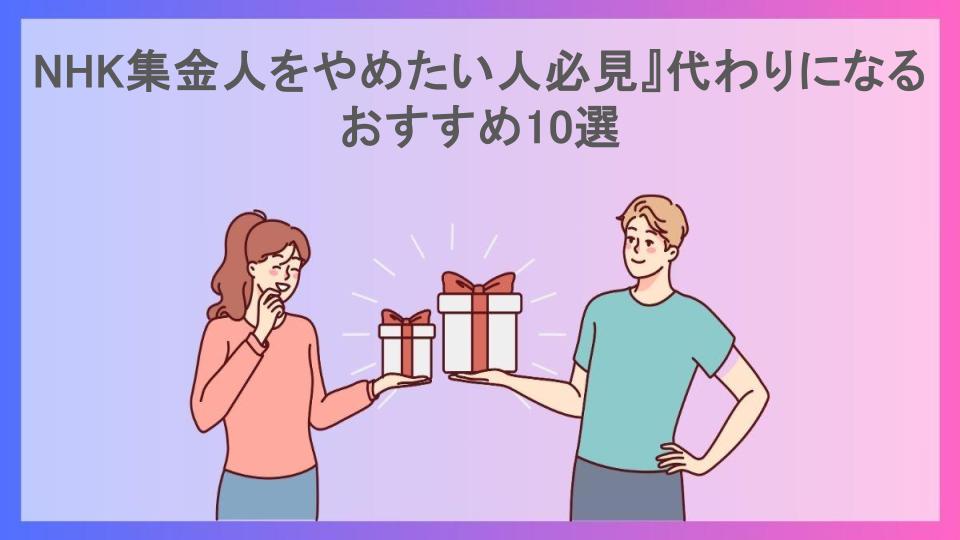 NHK集金人をやめたい人必見』代わりになるおすすめ10選